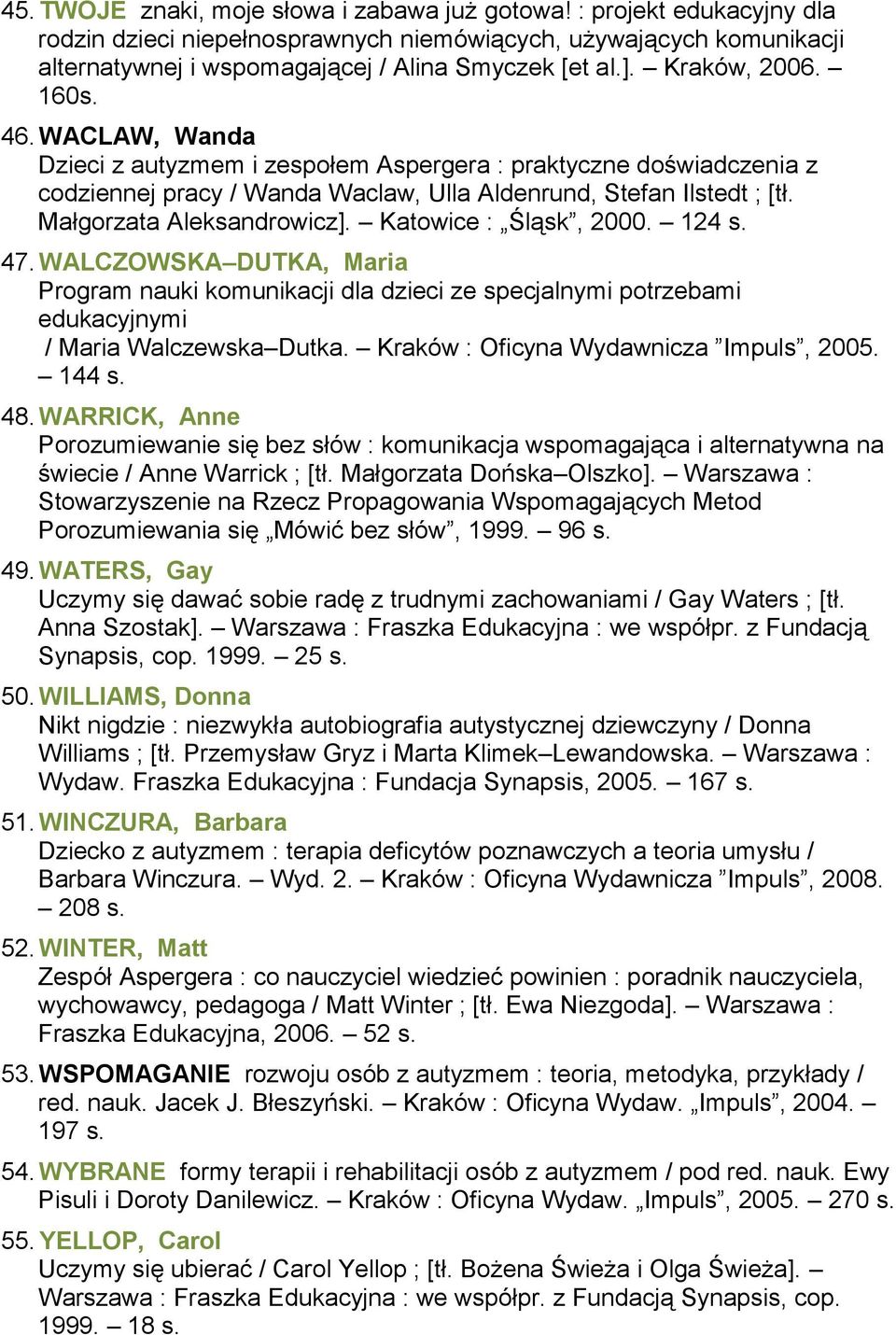 45. TWOJE znaki, moje słowa i zabawa już gotowa! : projekt edukacyjny dla rodzin dzieci niepełnosprawnych niemówiących, używających komunikacji alternatywnej i wspomagającej / Alina Smyczek [et al.]. – Kraków, 2006. – 160s.

46. WACLAW, Wanda
Dzieci z autyzmem i zespołem Aspergera : praktyczne doświadczenia z codziennej pracy / Wanda Waclaw, Ulla Aldenrund, Stefan Ilstedt ; [tł. Małgorzata Aleksandrowicz]. – Katowice : „Śląsk”, 2000. – 124 s.

47. WALCZOWSKA–DUTKA, Maria
Program nauki komunikacji dla dzieci ze specjalnymi potrzebami edukacyjnymi / Maria Walczewska–Dutka. – Kraków : Oficyna Wydawnicza ”Impuls”, 2005. – 144 s.

48. WARRICK, Anne
Porozumiewanie się bez słów : komunikacja wspomagająca i alternatywna na świecie / Anne Warrick ; [tł. Małgorzata Dońska–Olszko]. – Warszawa : Stowarzyszenie na Rzecz Propagowania Wspomagających Metod Porozumiewania się „Mówić bez słów”, 1999. – 96 s.

49. WATERS, Gay
Uczymy się dawać sobie radę z trudnymi zachowaniami / Gay Waters ; [tł. Anna Szostak]. – Warszawa : Fraszka Edukacyjna : we współpr. z Fundacją Synapsis, cop. 1999. – 25 s.

50. WILLIAMS, Donna
Nikt nigdzie : niezwykła autobiografia autystycznej dziewczyny / Donna Williams ; [tł. Przemysław Gryz i Marta Klimek–Lewandowska. – Warszawa : Wydaw. Fraszka Edukacyjna : Fundacja Synapsis, 2005. – 167 s.

51. WINCZURA, Barbara
Dziecko z autyzmem : terapia deficytów poznawczych a teoria umysłu / Barbara Winczura. – Wyd. 2. – Kraków : Oficyna Wydawnicza ”Impuls”, 2008. – 208 s.

52. WINTER, Matt
Zespół Aspergera : co nauczyciel wiedzieć powinien : poradnik nauczyciela, wychowawcy, pedagoga / Matt Winter ; [tł. Ewa Niezgoda]. – Warszawa : Fraszka Edukacyjna, 2006. – 52 s.

53. WSPOMAGANIE rozwoju osób z autyzmem : teoria, metodyka, przykłady / red. nauk. Jacek J. Błeszyński. – Kraków : Oficyna Wydaw. „Impuls”, 2004. – 197 s.

54. WYBRANE formy terapii i rehabilitacji osób z autyzmem / pod red. nauk. Ewy Pisuli i Doroty Danilewicz. – Kraków : Oficyna Wydaw. „Impuls”, 2005. – 270 s.

55. YELLOP, Carol
Uczymy się ubierać / Carol Yellop ; [tł. Bożena Świeża i Olga Świeża]. – Warszawa : Fraszka Edukacyjna : we współpr. z Fundacją Synapsis, cop. 1999. – 18 s.